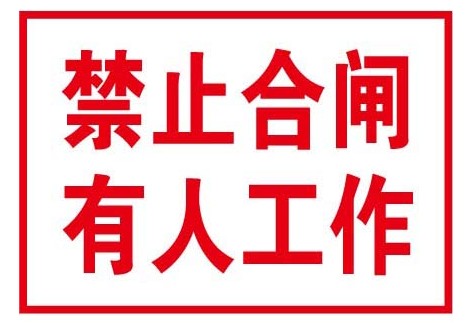 禁止合闸
有人工作